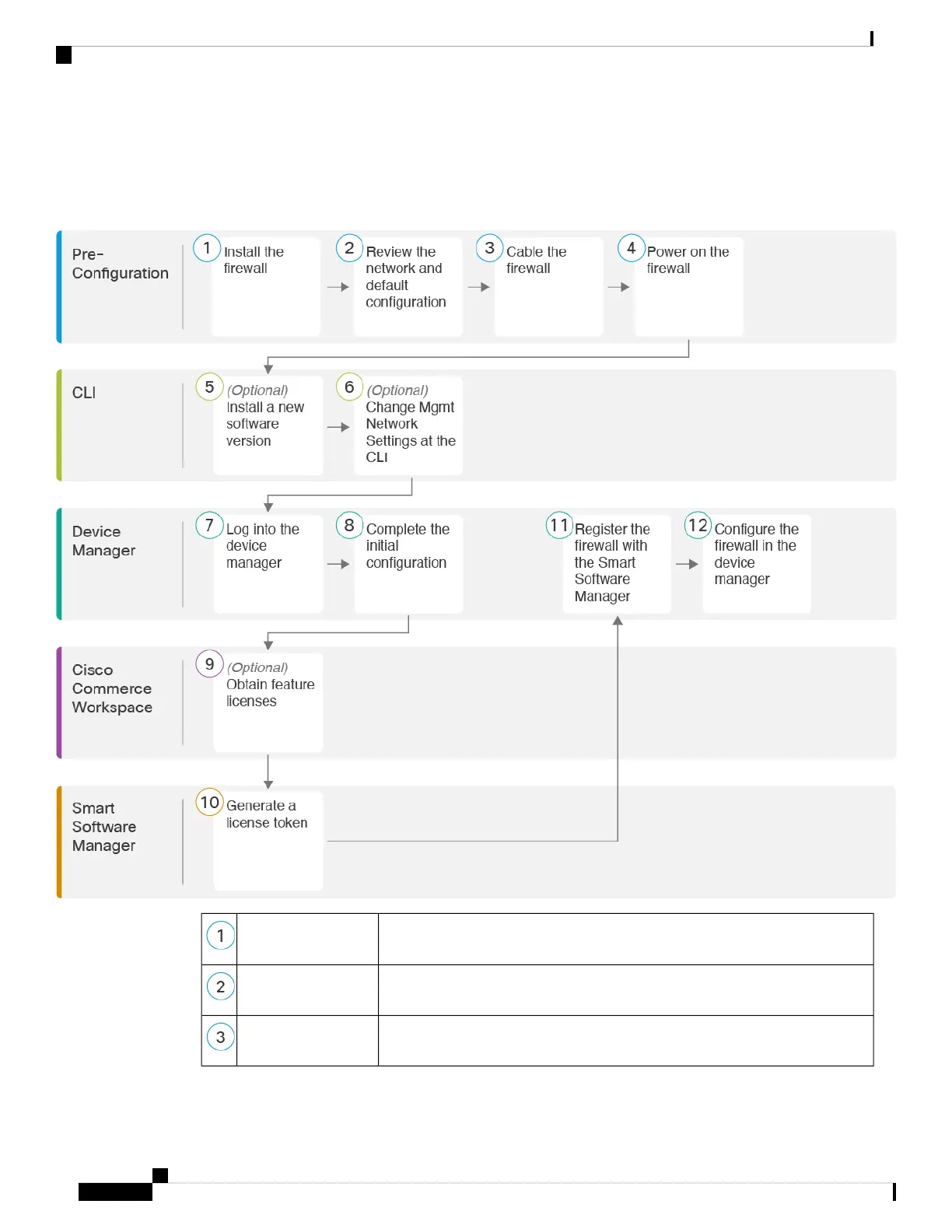 Pre-Configuration

1 Install the firewall

2 Review the network and default configuration

3 Cable the firewall

4 Power on the firewall

CLI

5 (Optional) Install a new software version

6 (Optional) Change Mgmt Network Settings at the CLI

Device Manager

7 Log into the device manager

8 Complete the initial configuration

11 Register the firewall with the Smart Software Manager

12 Configure the firewall in the device manager

Cisco Commerce Workspace

9 (Optional) Obtain feature licenses

Smart Software Manager

10 Generate a license token

| 1 | | |
|---|---|---|
| 2 | | |
| 3 | | |